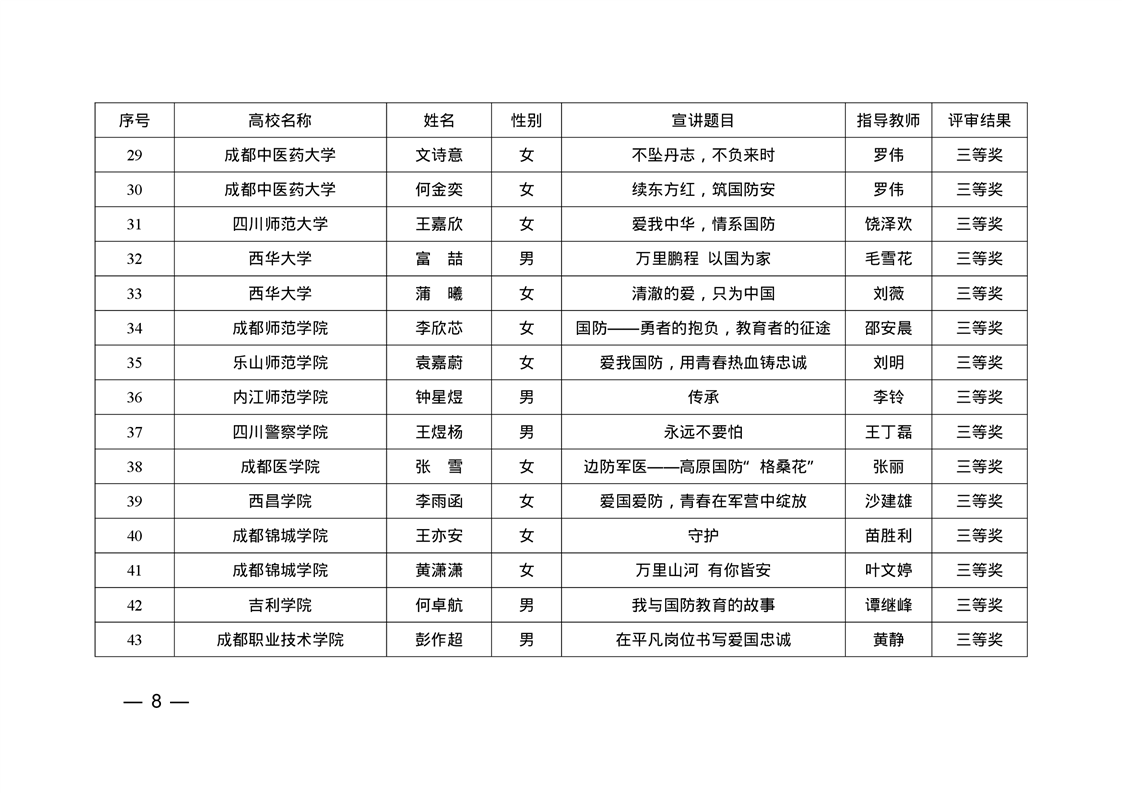 | 序号 | 高校名称 | 姓名 | 性别 | 宣讲题目 | 指导教师 | 评审结果 |
|---|---|---|---|---|---|---|
| 29 | 成都中医药大学 | 文诗意 | 女 | 不坠丹志，不负来时 | 罗伟 | 三等奖 |
| 30 | 成都中医药大学 | 何金奕 | 女 | 续东方红，筑国防安 | 罗伟 | 三等奖 |
| 31 | 四川师范大学 | 王嘉欣 | 女 | 爱我中华，情系国防 | 饶泽欢 | 三等奖 |
| 32 | 西华大学 | 富　喆 | 男 | 万里鹏程 以国为家 | 毛雪花 | 三等奖 |
| 33 | 西华大学 | 蒲　曦 | 女 | 清澈的爱，只为中国 | 刘薇 | 三等奖 |
| 34 | 成都师范学院 | 李欣芯 | 女 | 国防——勇者的抱负，教育者的征途 | 邵安晨 | 三等奖 |
| 35 | 乐山师范学院 | 袁嘉蔚 | 女 | 爱我国防，用青春热血铸忠诚 | 刘明 | 三等奖 |
| 36 | 内江师范学院 | 钟星煜 | 男 | 传承 | 李铃 | 三等奖 |
| 37 | 四川警察学院 | 王煜杨 | 男 | 永远不要怕 | 王丁磊 | 三等奖 |
| 38 | 成都医学院 | 张　雪 | 女 | 边防军医——高原国防“格桑花” | 张丽 | 三等奖 |
| 39 | 西昌学院 | 李雨函 | 女 | 爱国爱防，青春在军营中绽放 | 沙建雄 | 三等奖 |
| 40 | 成都锦城学院 | 王亦安 | 女 | 守护 | 苗胜利 | 三等奖 |
| 41 | 成都锦城学院 | 黄潇潇 | 女 | 万里山河 有你皆安 | 叶文婷 | 三等奖 |
| 42 | 吉利学院 | 何卓航 | 男 | 我与国防教育的故事 | 谭继峰 | 三等奖 |
| 43 | 成都职业技术学院 | 彭作超 | 男 | 在平凡岗位书写爱国忠诚 | 黄静 | 三等奖 |

— 8 —